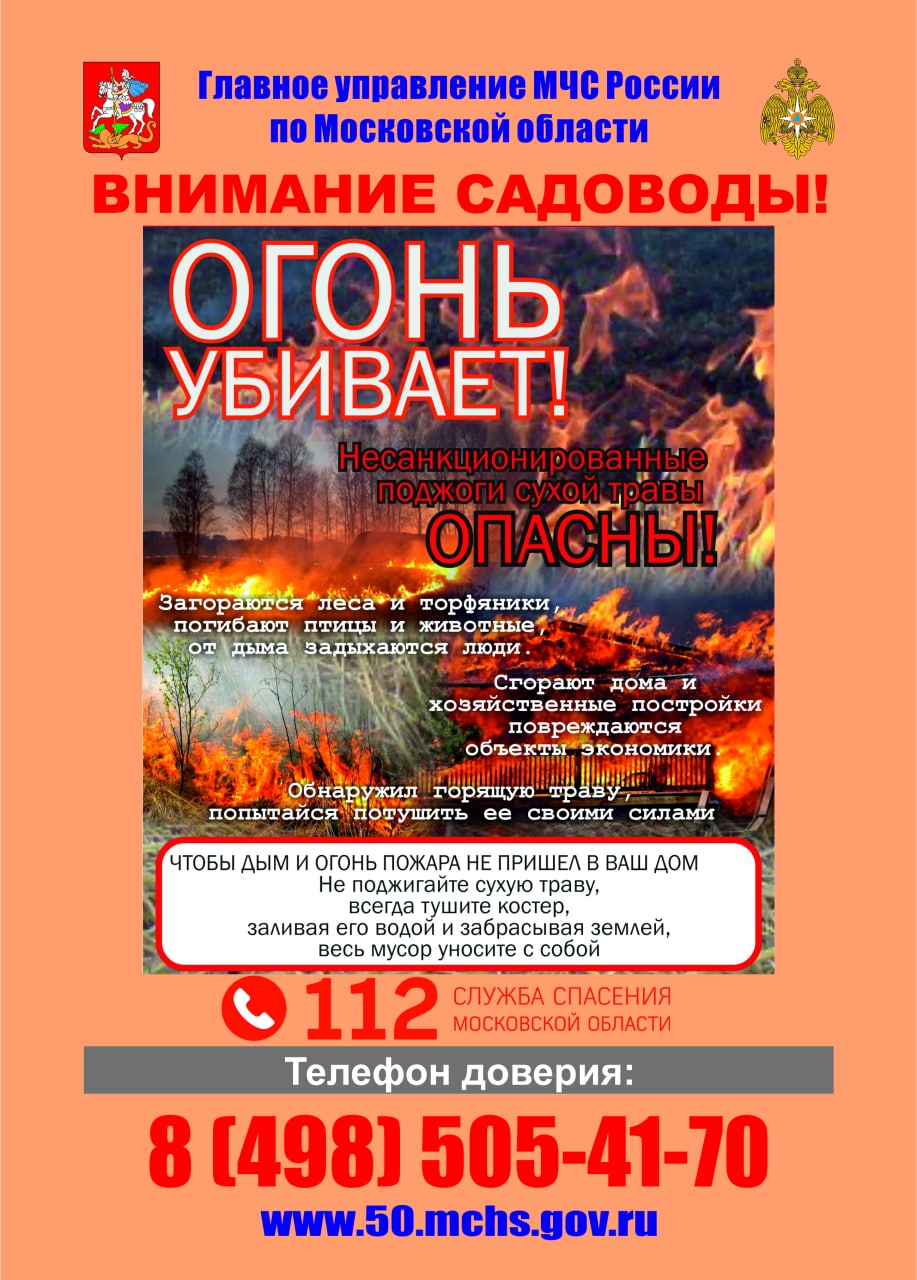 Главное управление МЧС России по Московской области

ВНИМАНИЕ САДОВОДЫ!

ОГОНЬ УБИВАЕТ!

Несанкционированные поджоги сухой травы ОПАСНЫ!

Загораются леса и торфяники, погибают птицы и животные, от дыма задыхаются люди.

Сгорают дома и хозяйственные постройки повреждаются объекты экономики.

Обнаружил горящую траву, попытайся потушить ее своими силами

ЧТОБЫ ДЫМ И ОГОНЬ ПОЖАРА НЕ ПРИШЕЛ В ВАШ ДОМ
Не поджигайте сухую траву,
всегда тушите костер,
заливая его водой и забрасывая землей,
весь мусор уносите с собой

112 СЛУЖБА СПАСЕНИЯ МОСКОВСКОЙ ОБЛАСТИ

Телефон доверия:

8 (498) 505-41-70

www.50.mchs.gov.ru